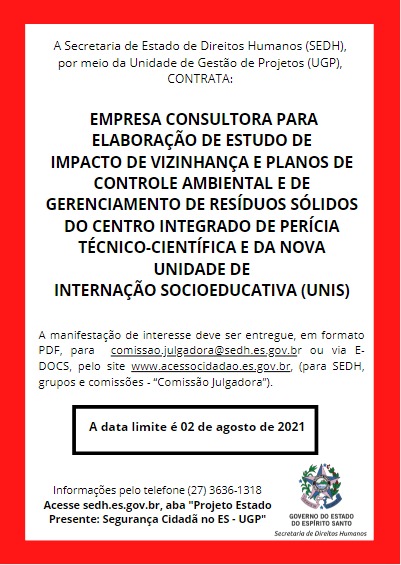 A Secretaria de Estado de Direitos Humanos (SEDH), por meio da Unidade de Gestão de Projetos (UGP), CONTRATA:

EMPRESA CONSULTORA PARA ELABORAÇÃO DE ESTUDO DE IMPACTO DE VIZINHANÇA E PLANOS DE CONTROLE AMBIENTAL E DE GERENCIAMENTO DE RESÍDUOS SÓLIDOS DO CENTRO INTEGRADO DE PERÍCIA TÉCNICO-CIENTÍFICA E DA NOVA UNIDADE DE INTERNAÇÃO SOCIOEDUCATIVA (UNIS)

A manifestação de interesse deve ser entregue, em formato PDF, para comissao.julgadora@sedh.es.gov.br ou via E-DOCS, pelo site www.acessocidadao.es.gov.br, (para SEDH, grupos e comissões - "Comissão Julgadora").

A data limite é 02 de agosto de 2021

Informações pelo telefone (27) 3636-1318
Acesse sedh.es.gov.br, aba "Projeto Estado Presente: Segurança Cidadã no ES - UGP"

GOVERNO DO ESTADO DO ESPÍRITO SANTO
Secretaria de Direitos Humanos